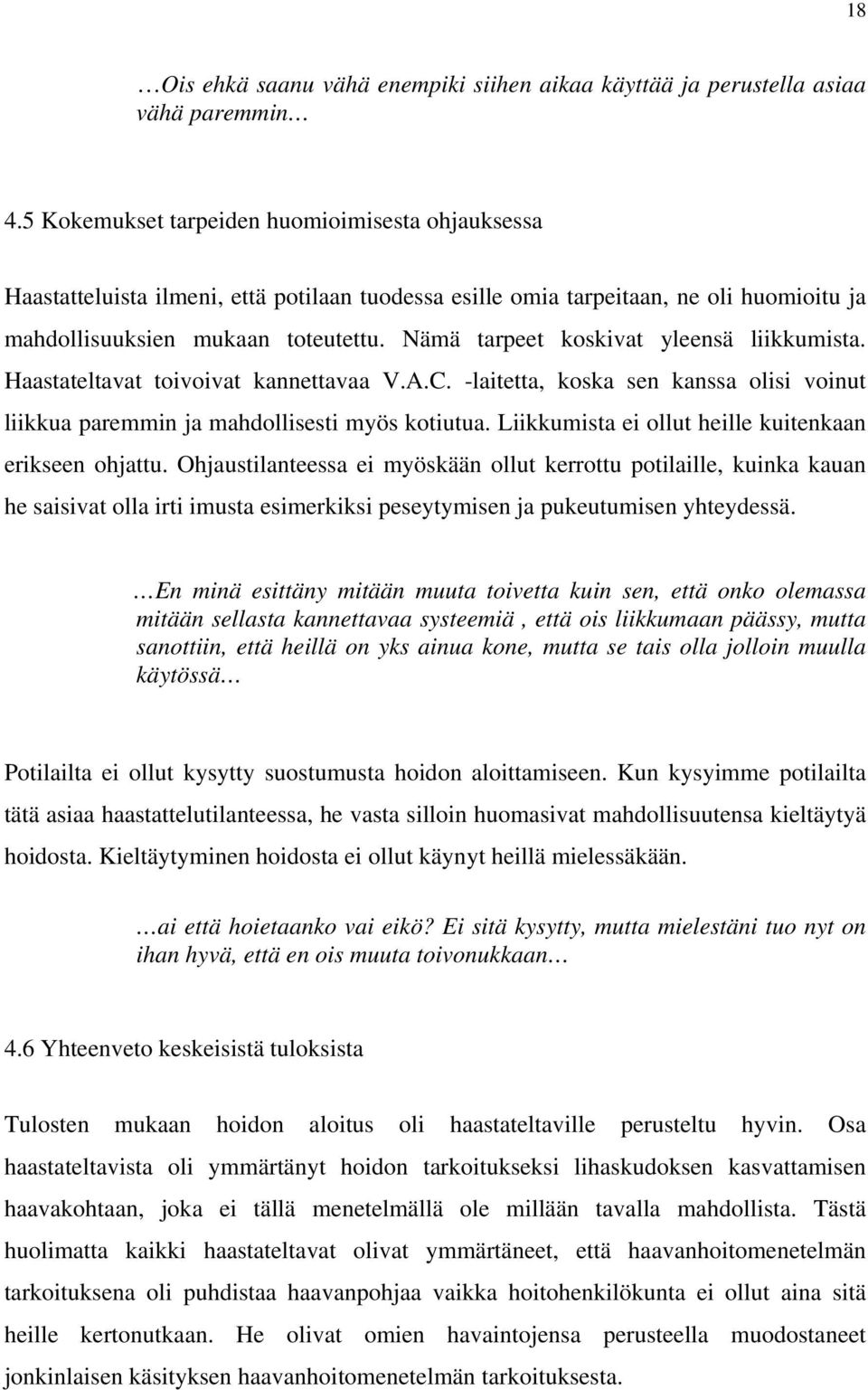 18

…Ois ehkä saanu vähä enempiki siihen aikaa käyttää ja perustella asiaa vähä paremmin…

4.5 Kokemukset tarpeiden huomioimisesta ohjauksessa

Haastatteluista ilmeni, että potilaan tuodessa esille omia tarpeitaan, ne oli huomioitu ja mahdollisuuksien mukaan toteutettu. Nämä tarpeet koskivat yleensä liikkumista. Haastateltavat toivoivat kannettavaa V.A.C. -laitetta, koska sen kanssa olisi voinut liikkua paremmin ja mahdollisesti myös kotiutua. Liikkumista ei ollut heille kuitenkaan erikseen ohjattu. Ohjaustilanteessa ei myöskään ollut kerrottu potilaille, kuinka kauan he saisivat olla irti imusta esimerkiksi peseytymisen ja pukeutumisen yhteydessä.

…En minä esittäny mitään muuta toivetta kuin sen, että onko olemassa mitään sellasta kannettavaa systeemiä , että ois liikkumaan päässy, mutta sanottiin, että heillä on yks ainua kone, mutta se tais olla jolloin muulla käytössä…

Potilailta ei ollut kysytty suostumusta hoidon aloittamiseen. Kun kysyimme potilailta tätä asiaa haastattelutilanteessa, he vasta silloin huomasivat mahdollisuutensa kieltäytyä hoidosta. Kieltäytyminen hoidosta ei ollut käynyt heillä mielessäkään.

…ai että hoietaanko vai eikö? Ei sitä kysytty, mutta mielestäni tuo nyt on ihan hyvä, että en ois muuta toivonukkaan…

4.6 Yhteenveto keskeisistä tuloksista

Tulosten mukaan hoidon aloitus oli haastateltaville perusteltu hyvin. Osa haastateltavista oli ymmärtänyt hoidon tarkoitukseksi lihaskudoksen kasvattamisen haavakohtaan, joka ei tällä menetelmällä ole millään tavalla mahdollista. Tästä huolimatta kaikki haastateltavat olivat ymmärtäneet, että haavanhoitomenetelmän tarkoituksena oli puhdistaa haavanpohjaa vaikka hoitohenkilökunta ei ollut aina sitä heille kertonutkaan. He olivat omien havaintojensa perusteella muodostaneet jonkinlaisen käsityksen haavanhoitomenetelmän tarkoituksesta.